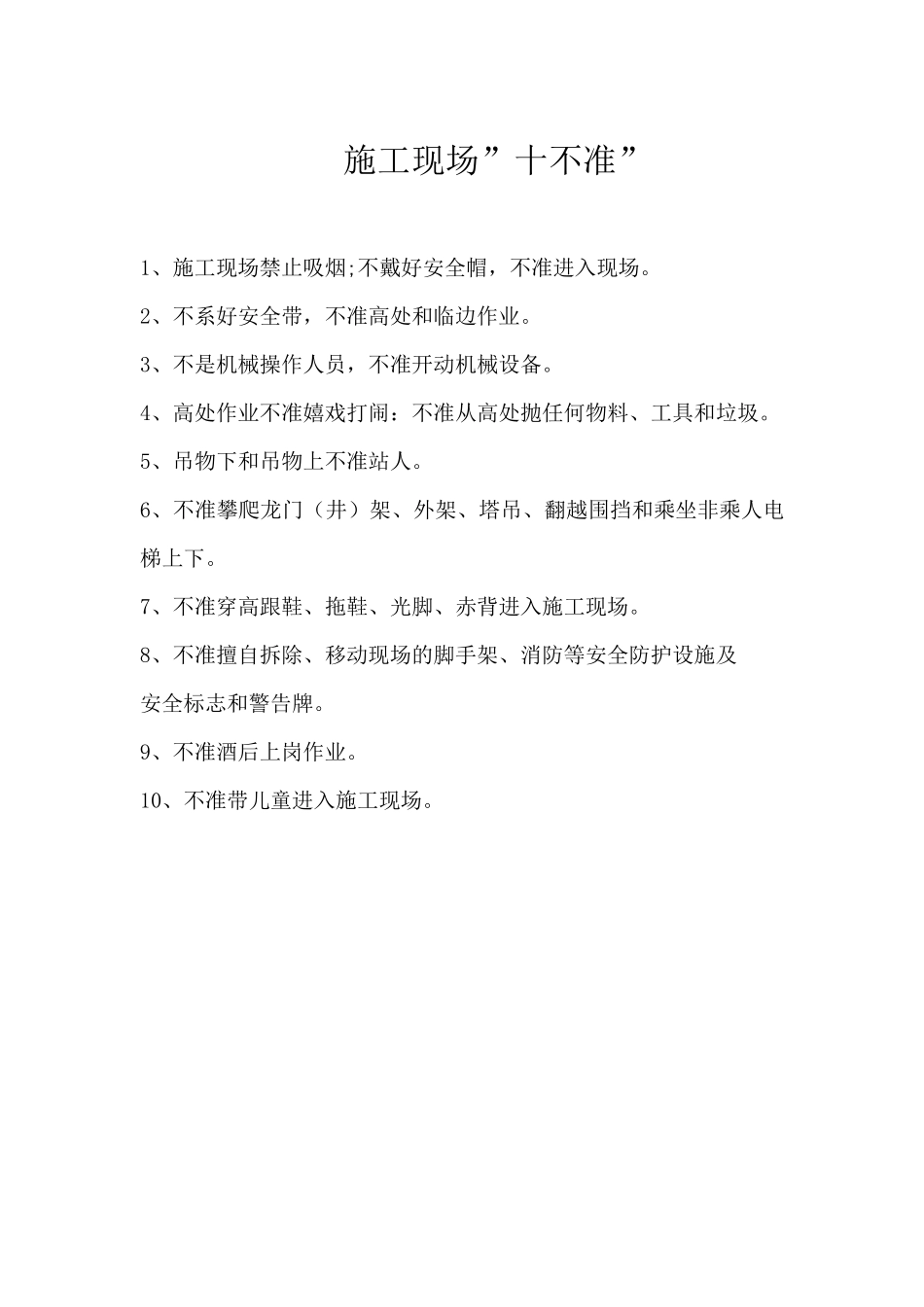 施工现场”十不准”

1、施工现场禁止吸烟;不戴好安全帽，不准进入现场。

2、不系好安全带，不准高处和临边作业。

3、不是机械操作人员，不准开动机械设备。

4、高处作业不准嬉戏打闹：不准从高处抛任何物料、工具和垃圾。

5、吊物下和吊物上不准站人。

6、不准攀爬龙门（井）架、外架、塔吊、翻越围挡和乘坐非乘人电梯上下。

7、不准穿高跟鞋、拖鞋、光脚、赤背进入施工现场。

8、不准擅自拆除、移动现场的脚手架、消防等安全防护设施及安全标志和警告牌。

9、不准酒后上岗作业。

10、不准带儿童进入施工现场。